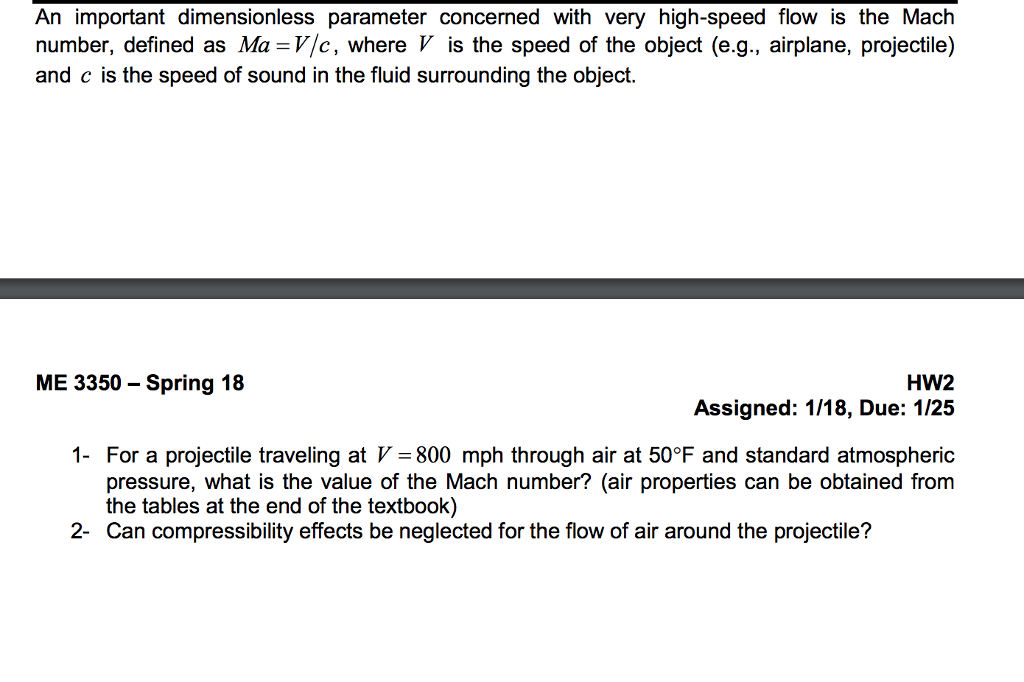 An important dimensionless parameter concerned with very high-speed flow is the Mach number, defined as $Ma = V/c$, where $V$ is the speed of the object (e.g., airplane, projectile) and $c$ is the speed of sound in the fluid surrounding the object.

ME 3350 – Spring 18

HW2
Assigned: 1/18, Due: 1/25

1- For a projectile traveling at $V = 800$ mph through air at 50°F and standard atmospheric pressure, what is the value of the Mach number? (air properties can be obtained from the tables at the end of the textbook)
2- Can compressibility effects be neglected for the flow of air around the projectile?